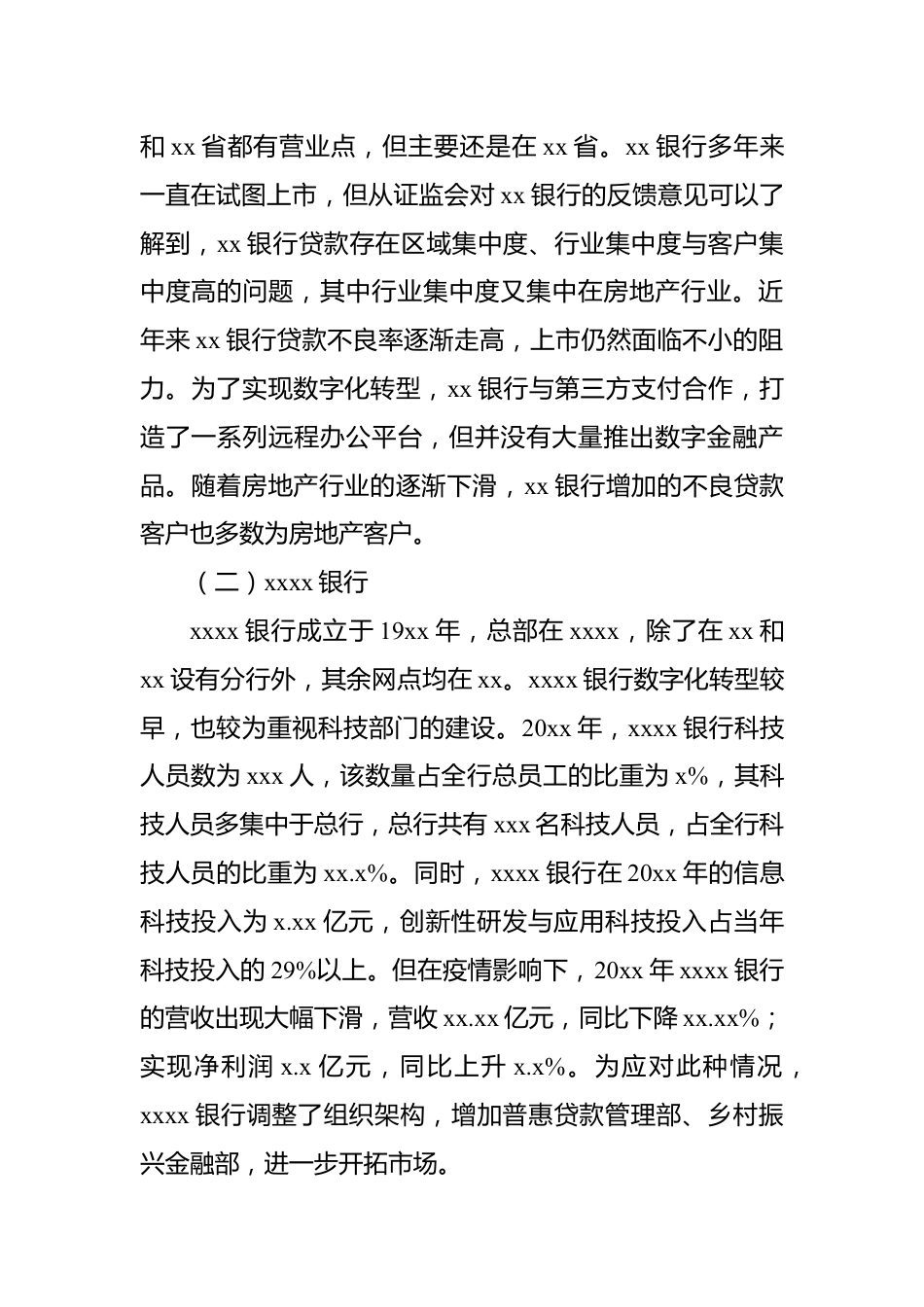 和 xx 省都有营业点，但主要还是在 xx 省。xx 银行多年来一直在试图上市，但从证监会对 xx 银行的反馈意见可以了解到，xx 银行贷款存在区域集中度、行业集中度与客户集中度高的问题，其中行业集中度又集中在房地产行业。近年来 xx 银行贷款不良率逐渐走高，上市仍然面临不小的阻力。为了实现数字化转型，xx 银行与第三方支付合作，打造了一系列远程办公平台，但并没有大量推出数字金融产品。随着房地产行业的逐渐下滑，xx 银行增加的不良贷款客户也多数为房地产客户。

（二）xxxx 银行

xxxx 银行成立于 19xx 年，总部在 xxxx，除了在 xx 和 xx 设有分行外，其余网点均在 xx。xxxx 银行数字化转型较早，也较为重视科技部门的建设。20xx 年，xxxx 银行科技人员数为 xxx 人，该数量占全行总员工的比重为 x%，其科技人员多集中于总行，总行共有 xxx 名科技人员，占全行科技人员的比重为 xx.x%。同时，xxxx 银行在 20xx 年的信息科技投入为 x.xx 亿元，创新性研发与应用科技投入占当年科技投入的 29%以上。但在疫情影响下，20xx 年 xxxx 银行的营收出现大幅下滑，营收 xx.xx 亿元，同比下降 xx.xx%；实现净利润 x.x 亿元，同比上升 x.x%。为应对此种情况，xxxx 银行调整了组织架构，增加普惠贷款管理部、乡村振兴金融部，进一步开拓市场。